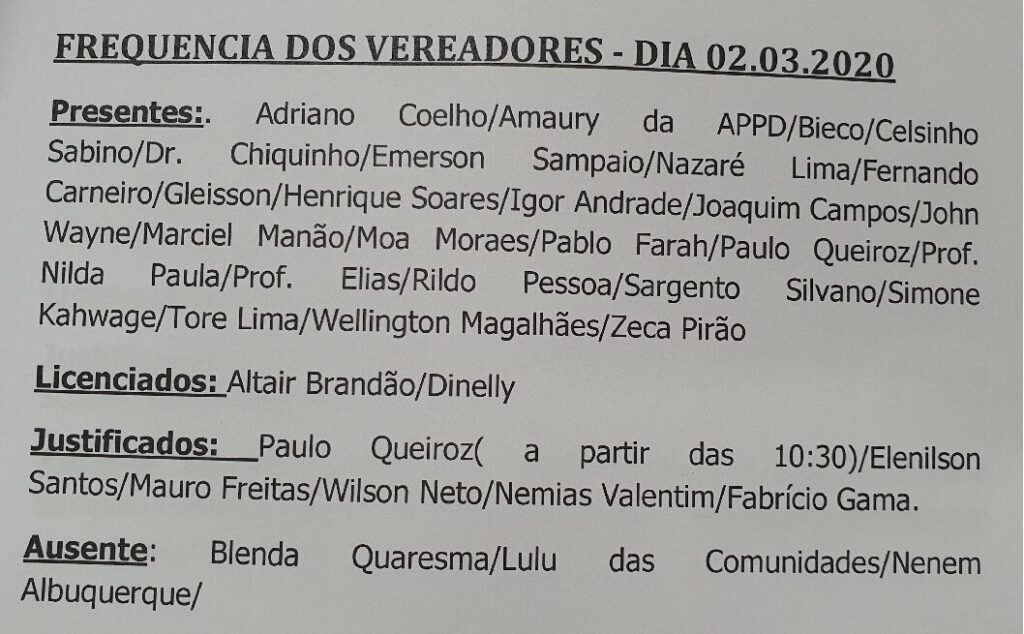 FREQUENCIA DOS VEREADORES - DIA 02.03.2020

Presentes:. Adriano Coelho/Amaury da APPD/Bieco/Celsinho Sabino/Dr. Chiquinho/Emerson Sampaio/Nazaré Lima/Fernando Carneiro/Gleisson/Henrique Soares/Igor Andrade/Joaquim Campos/John Wayne/Marciel Manão/Moa Moraes/Pablo Farah/Paulo Queiroz/Prof. Nilda Paula/Prof. Elias/Rildo Pessoa/Sargento Silvano/Simone Kahwage/Tore Lima/Wellington Magalhães/Zeca Pirão

Licenciados: Altair Brandão/Dinelly

Justificados: Paulo Queiroz( a partir das 10:30)/Elenilson Santos/Mauro Freitas/Wilson Neto/Nemias Valentim/Fabrício Gama.

Ausente: Blenda Quaresma/Lulu das Comunidades/Nenem Albuquerque/